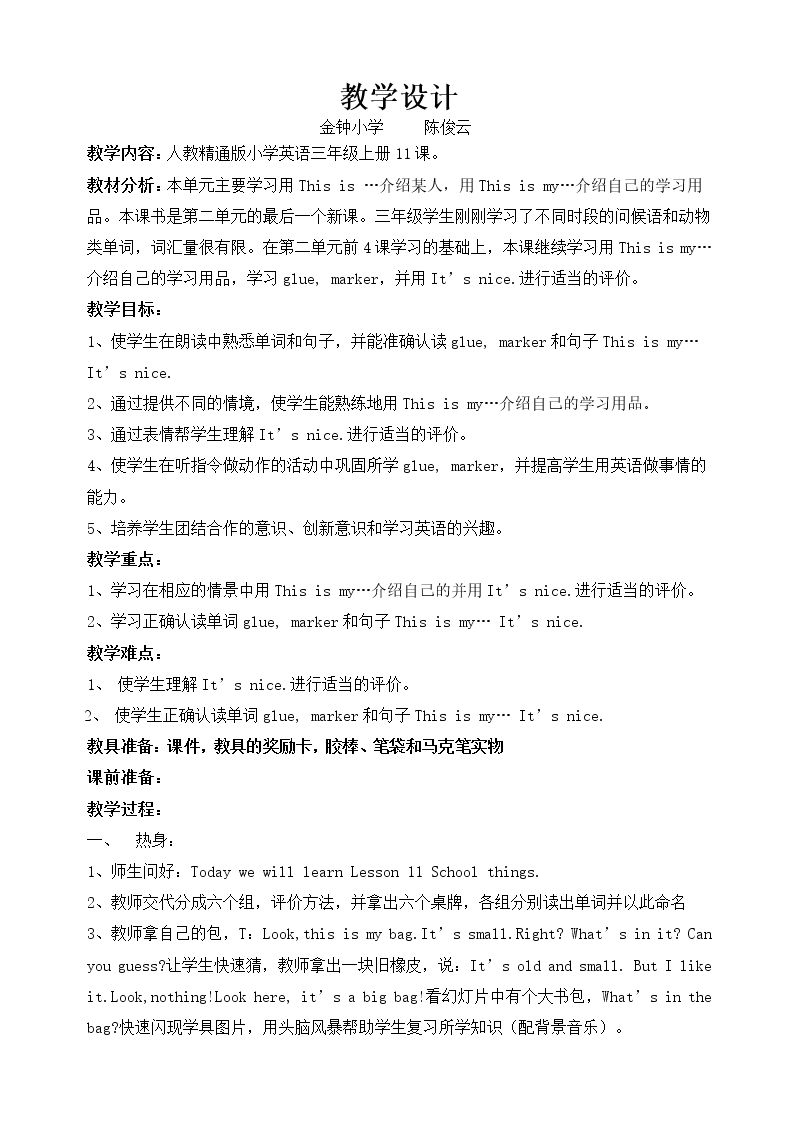 教学设计

金钟小学 陈俊云

教学内容：人教精通版小学英语三年级上册11课。

教材分析：本单元主要学习用This is …介绍某人，用This is my…介绍自己的学习用品。本课书是第二单元的最后一个新课。三年级学生刚刚学习了不同时段的问候语和动物类单词，词汇量很有限。在第二单元前4课学习的基础上，本课继续学习用This is my…介绍自己的学习用品，学习glue, marker，并用It's nice.进行适当的评价。

教学目标：

1、使学生在朗读中熟悉单词和句子，并能准确认读glue, marker和句子This is my… It's nice.

2、通过提供不同的情境，使学生能熟练地用This is my…介绍自己的学习用品。

3、通过表情帮学生理解It's nice.进行适当的评价。

4、使学生在听指令做动作的活动中巩固所学glue, marker，并提高学生用英语做事情的能力。

5、培养学生团结合作的意识、创新意识和学习英语的兴趣。

教学重点：

1、学习在相应的情景中用This is my…介绍自己的并用It's nice.进行适当的评价。

2、学习正确认读单词glue, marker和句子This is my… It's nice.

教学难点：

1、 使学生理解It's nice.进行适当的评价。

2、 使学生正确认读单词glue, marker和句子This is my… It's nice.

教具准备：课件，教具的奖励卡，胶棒、笔袋和马克笔实物

课前准备：

教学过程：

一、 热身：

1、师生问好：Today we will learn Lesson 11 School things.

2、教师交代分成六个组，评价方法，并拿出六个桌牌，各组分别读出单词并以此命名

3、教师拿自己的包，T：Look,this is my bag.It's small.Right? What's in it? Can you guess?让学生快速猜，教师拿出一块旧橡皮，说：It's old and small. But I like it.Look,nothing!Look here, it's a big bag!看幻灯片中有个大书包，What's in the bag?快速闪现学具图片，用头脑风暴帮助学生复习所学知识（配背景音乐）。